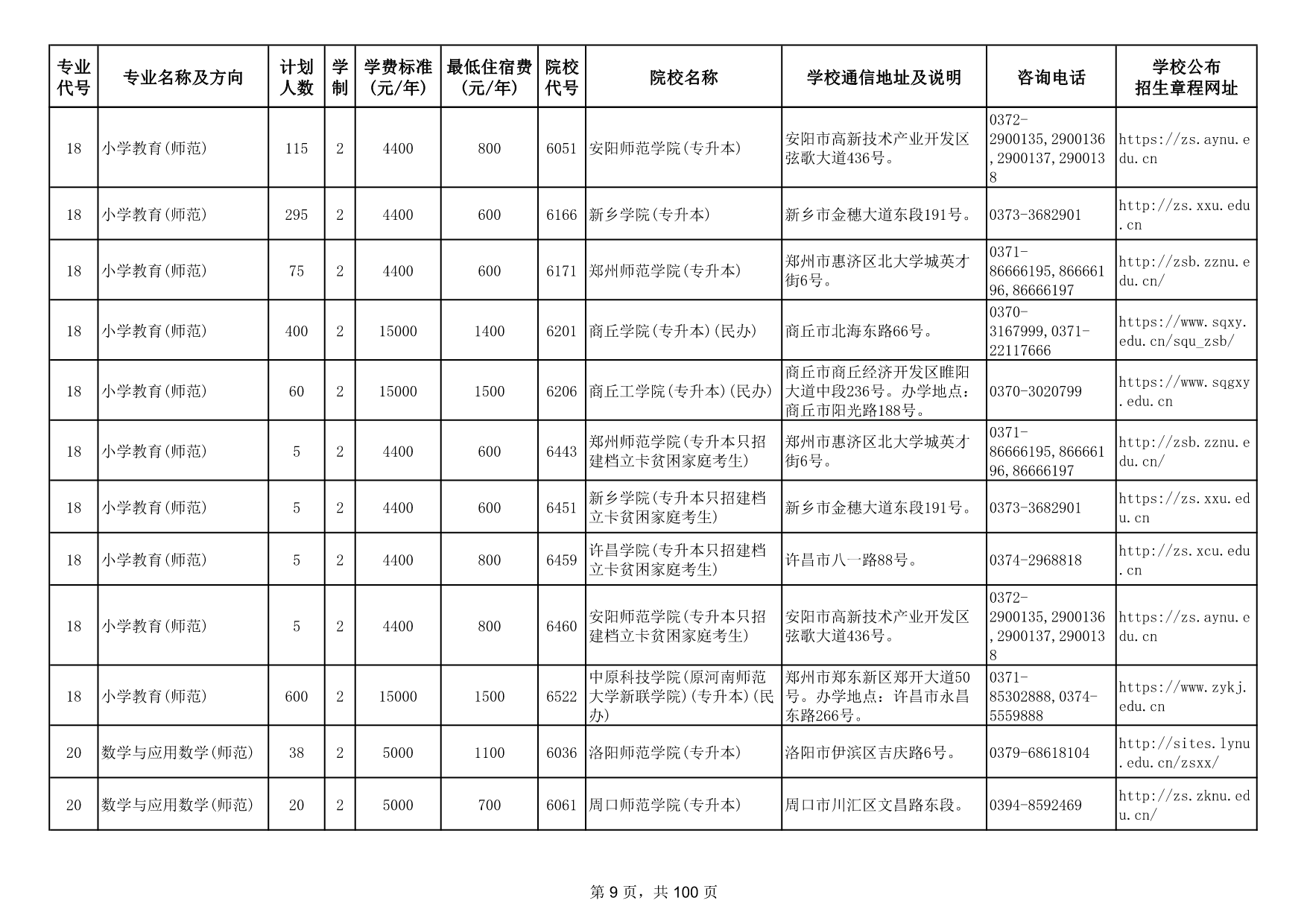 | 专业代号 | 专业名称及方向 | 计划人数 | 学制 | 学费标准(元/年) | 最低住宿费(元/年) | 院校代号 | 院校名称 | 学校通信地址及说明 | 咨询电话 | 学校公布招生章程网址 |
|---|---|---|---|---|---|---|---|---|---|---|
| 18 | 小学教育(师范) | 115 | 2 | 4400 | 800 | 6051 | 安阳师范学院(专升本) | 安阳市高新技术产业开发区弦歌大道436号。 | 0372-2900135,2900136,2900137,2900138 | https://zs.aynu.edu.cn |
| 18 | 小学教育(师范) | 295 | 2 | 4400 | 600 | 6166 | 新乡学院(专升本) | 新乡市金穗大道东段191号。 | 0373-3682901 | http://zs.xxu.edu.cn |
| 18 | 小学教育(师范) | 75 | 2 | 4400 | 600 | 6171 | 郑州师范学院(专升本) | 郑州市惠济区北大学城英才街6号。 | 0371-86666195,86666196,86666197 | http://zsb.zznu.edu.cn/ |
| 18 | 小学教育(师范) | 400 | 2 | 15000 | 1400 | 6201 | 商丘学院(专升本)(民办) | 商丘市北海东路66号。 | 0370-3167999,0371-22117666 | https://www.sqxy.edu.cn/squ_zsb/ |
| 18 | 小学教育(师范) | 60 | 2 | 15000 | 1500 | 6206 | 商丘工学院(专升本)(民办) | 商丘市商丘经济开发区睢阳大道中段236号。办学地点：商丘市阳光路188号。 | 0370-3020799 | https://www.sqgxy.edu.cn |
| 18 | 小学教育(师范) | 5 | 2 | 4400 | 600 | 6443 | 郑州师范学院(专升本只招建档立卡贫困家庭考生) | 郑州市惠济区北大学城英才街6号。 | 0371-86666195,86666196,86666197 | http://zsb.zznu.edu.cn/ |
| 18 | 小学教育(师范) | 5 | 2 | 4400 | 600 | 6451 | 新乡学院(专升本只招建档立卡贫困家庭考生) | 新乡市金穗大道东段191号。 | 0373-3682901 | https://zs.xxu.edu.cn |
| 18 | 小学教育(师范) | 5 | 2 | 4400 | 800 | 6459 | 许昌学院(专升本只招建档立卡贫困家庭考生) | 许昌市八一路88号。 | 0374-2968818 | http://zs.xcu.edu.cn |
| 18 | 小学教育(师范) | 5 | 2 | 4400 | 800 | 6460 | 安阳师范学院(专升本只招建档立卡贫困家庭考生) | 安阳市高新技术产业开发区弦歌大道436号。 | 0372-2900135,2900136,2900137,2900138 | https://zs.aynu.edu.cn |
| 18 | 小学教育(师范) | 600 | 2 | 15000 | 1500 | 6522 | 中原科技学院(原河南师范大学新联学院)(专升本)(民办) | 郑州市郑东新区郑开大道50号。办学地点：许昌市永昌东路266号。 | 0371-85302888,0374-5559888 | https://www.zykj.edu.cn |
| 20 | 数学与应用数学(师范) | 38 | 2 | 5000 | 1100 | 6036 | 洛阳师范学院(专升本) | 洛阳市伊滨区吉庆路6号。 | 0379-68618104 | http://sites.lynu.edu.cn/zsxx/ |
| 20 | 数学与应用数学(师范) | 20 | 2 | 5000 | 700 | 6061 | 周口师范学院(专升本) | 周口市川汇区文昌路东段。 | 0394-8592469 | http://zs.zknu.edu.cn/ |

第 9 页，共 100 页